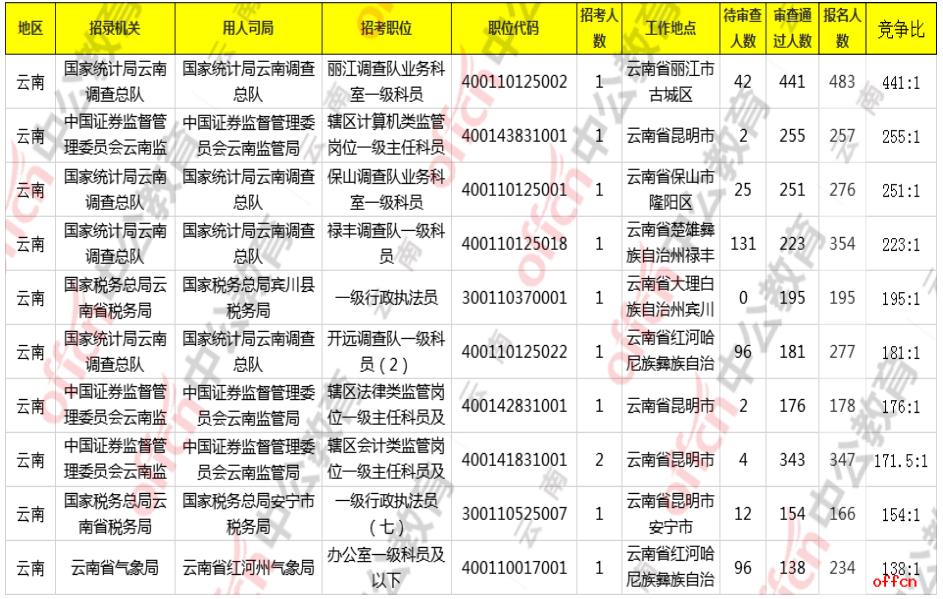 | 地区 | 招录机关 | 用人司局 | 招考职位 | 职位代码 | 招考人数 | 工作地点 | 待审查人数 | 审查通过人数 | 报名人数 | 竞争比 |
|---|---|---|---|---|---|---|---|---|---|---|
| 云南 | 国家统计局云南调查总队 | 国家统计局云南调查总队 | 丽江调查队业务科室一级科员 | 400110125002 | 1 | 云南省丽江市古城区 | 42 | 441 | 483 | 441:1 |
| 云南 | 中国证券监督管理委员会云南监 | 中国证券监督管理委员会云南监管局 | 辖区计算机类监管岗位一级主任科员 | 400143831001 | 1 | 云南省昆明市 | 2 | 255 | 257 | 255:1 |
| 云南 | 国家统计局云南调查总队 | 国家统计局云南调查总队 | 保山调查队业务科室一级科员 | 400110125001 | 1 | 云南省保山市隆阳区 | 25 | 251 | 276 | 251:1 |
| 云南 | 国家统计局云南调查总队 | 国家统计局云南调查总队 | 禄丰调查队一级科员 | 400110125018 | 1 | 云南省楚雄彝族自治州禄丰 | 131 | 223 | 354 | 223:1 |
| 云南 | 国家税务总局云南省税务局 | 国家税务总局宾川县税务局 | 一级行政执法员 | 300110370001 | 1 | 云南省大理白族自治州宾川 | 0 | 195 | 195 | 195:1 |
| 云南 | 国家统计局云南调查总队 | 国家统计局云南调查总队 | 开远调查队一级科员（2） | 400110125022 | 1 | 云南省红河哈尼族彝族自治 | 96 | 181 | 277 | 181:1 |
| 云南 | 中国证券监督管理委员会云南监 | 中国证券监督管理委员会云南监管局 | 辖区法律类监管岗位一级主任科员及 | 400142831001 | 1 | 云南省昆明市 | 2 | 176 | 178 | 176:1 |
| 云南 | 中国证券监督管理委员会云南监 | 中国证券监督管理委员会云南监管局 | 辖区会计类监管岗位一级主任科员及 | 400141831001 | 2 | 云南省昆明市 | 4 | 343 | 347 | 171.5:1 |
| 云南 | 国家税务总局云南省税务局 | 国家税务总局安宁市税务局 | 一级行政执法员（七） | 300110525007 | 1 | 云南省昆明市安宁市 | 12 | 154 | 166 | 154:1 |
| 云南 | 云南省气象局 | 云南省红河州气象局 | 办公室一级科员及以下 | 400110017001 | 1 | 云南省红河哈尼族彝族自治 | 96 | 138 | 234 | 138:1 |

offcn